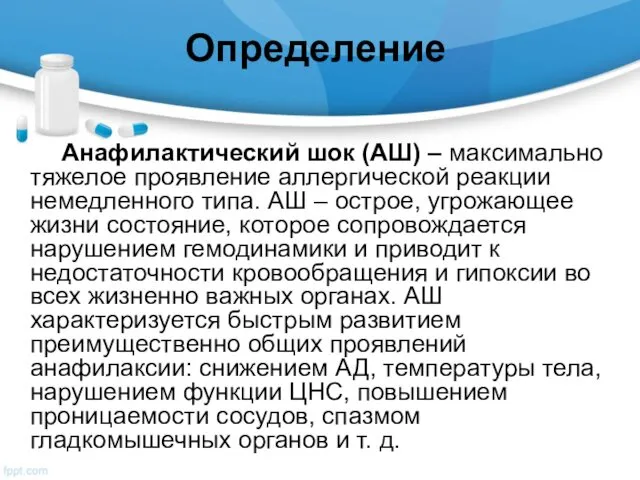 Определение

Анафилактический шок (АШ) – максимально тяжелое проявление аллергической реакции немедленного типа. АШ – острое, угрожающее жизни состояние, которое сопровождается нарушением гемодинамики и приводит к недостаточности кровообращения и гипоксии во всех жизненно важных органах. АШ характеризуется быстрым развитием преимущественно общих проявлений анафилаксии: снижением АД, температуры тела, нарушением функции ЦНС, повышением проницаемости сосудов, спазмом гладкомышечных органов и т. д.

fppt.com